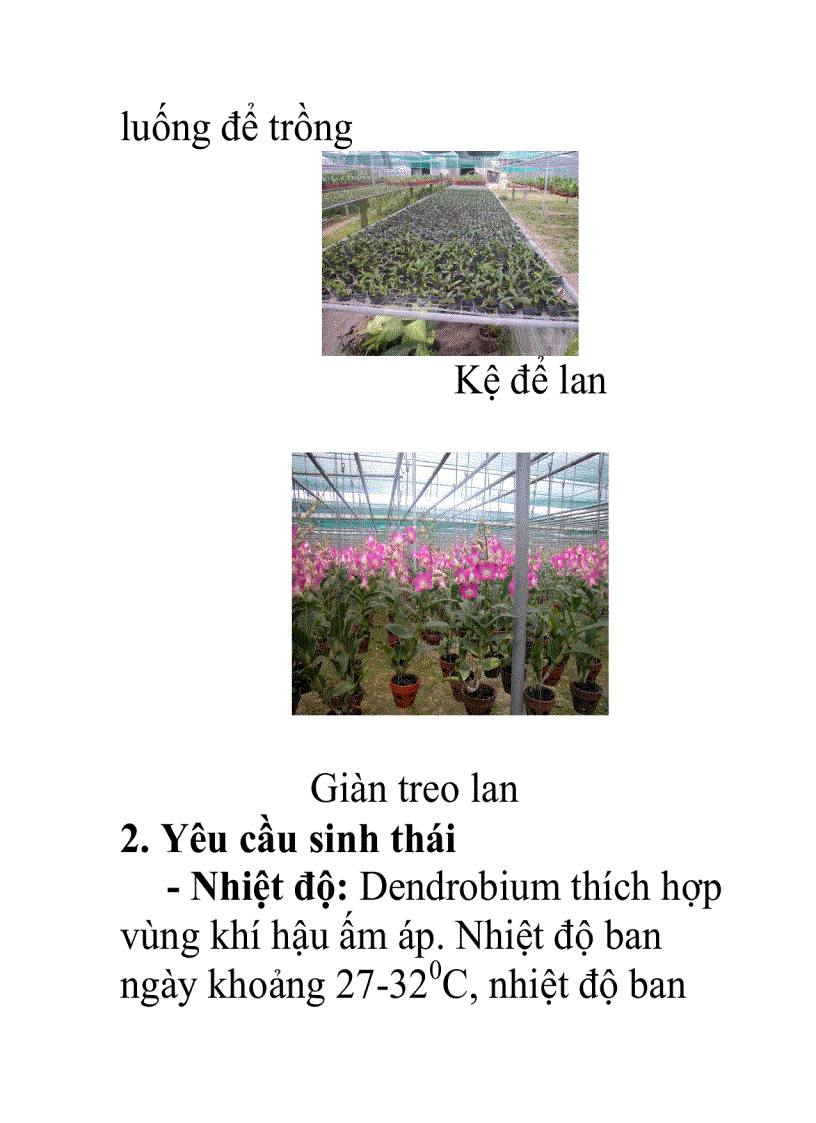 luống để trồng

Kệ để lan

Giàn treo lan

2. Yêu cầu sinh thái

- Nhiệt độ: Dendrobium thích hợp vùng khí hậu ấm áp. Nhiệt độ ban ngày khoảng 27-32$^0$C, nhiệt độ ban